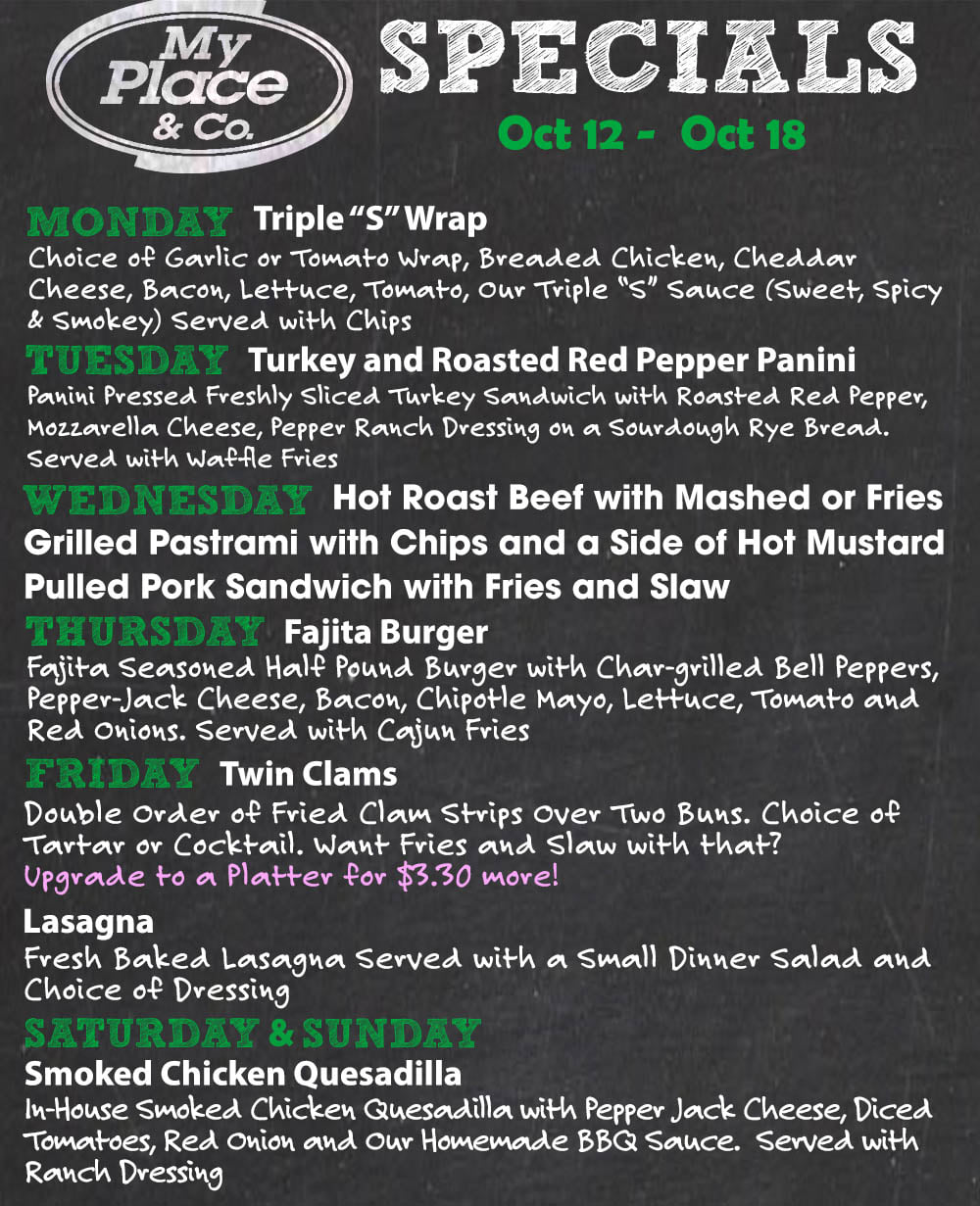 My Place & Co.

SPECIALS

Oct 12 - Oct 18

MONDAY Triple "S" Wrap

Choice of Garlic or Tomato Wrap, Breaded Chicken, Cheddar Cheese, Bacon, Lettuce, Tomato, Our Triple "S" Sauce (Sweet, Spicy & Smokey) Served with Chips

TUESDAY Turkey and Roasted Red Pepper Panini

Panini Pressed Freshly Sliced Turkey Sandwich with Roasted Red Pepper, Mozzarella Cheese, Pepper Ranch Dressing on a Sourdough Rye Bread. Served with Waffle Fries

WEDNESDAY Hot Roast Beef with Mashed or Fries

Grilled Pastrami with Chips and a Side of Hot Mustard

Pulled Pork Sandwich with Fries and Slaw

THURSDAY Fajita Burger

Fajita Seasoned Half Pound Burger with Char-grilled Bell Peppers, Pepper-Jack Cheese, Bacon, Chipotle Mayo, Lettuce, Tomato and Red Onions. Served with Cajun Fries

FRIDAY Twin Clams

Double Order of Fried Clam Strips Over Two Buns. Choice of Tartar or Cocktail. Want Fries and Slaw with that? Upgrade to a Platter for $3.30 more!

Lasagna

Fresh Baked Lasagna Served with a Small Dinner Salad and Choice of Dressing

SATURDAY & SUNDAY

Smoked Chicken Quesadilla

In-House Smoked Chicken Quesadilla with Pepper Jack Cheese, Diced Tomatoes, Red Onion and Our Homemade BBQ Sauce. Served with Ranch Dressing